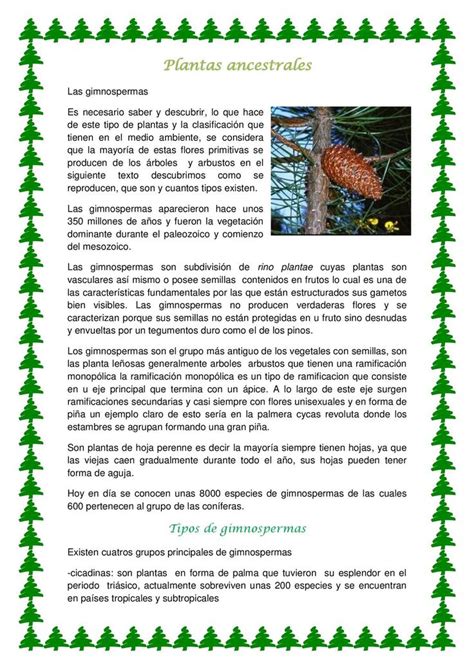 Plantas ancestrales

Las gimnospermas

Es necesario saber y descubrir, lo que hace de este tipo de plantas y la clasificación que tienen en el medio ambiente, se considera que la mayoría de estas flores primitivas se producen de los árboles y arbustos en el siguiente texto descubrimos como se reproducen, que son y cuantos tipos existen.

Las gimnospermas aparecieron hace unos 350 millones de años y fueron la vegetación dominante durante el paleozoico y comienzo del mesozoico.

Las gimnospermas son subdivisión de rino plantae cuyas plantas son vasculares así mismo o posee semillas contenidos en frutos lo cual es una de las características fundamentales por las que están estructurados sus gametos bien visibles. Las gimnospermas no producen verdaderas flores y se caracterizan porque sus semillas no están protegidas en u fruto sino desnudas y envueltas por un tegumentos duro como el de los pinos.

Los gimnospermas son el grupo más antiguo de los vegetales con semillas, son las planta leñosas generalmente arboles arbustos que tienen una ramificación monopólica la ramificación monopólica es un tipo de ramificacion que consiste en u eje principal que termina con un ápice. A lo largo de este eje surgen ramificaciones secundarias y casi siempre con flores unisexuales y en forma de piña un ejemplo claro de esto sería en la palmera cycas revoluta donde los estambres se agrupan formando una gran piña.

Son plantas de hoja perenne es decir la mayoría siempre tienen hojas, ya que las viejas caen gradualmente durante todo el año, sus hojas pueden tener forma de aguja.

Hoy en día se conocen unas 8000 especies de gimnospermas de las cuales 600 pertenecen al grupo de las coníferas.

Tipos de gimnospermas

Existen cuatros grupos principales de gimnospermas

-cicadinas: son plantas en forma de palma que tuvieron su esplendor en el periodo triásico, actualmente sobreviven unas 200 especies y se encuentran en países tropicales y subtropicales